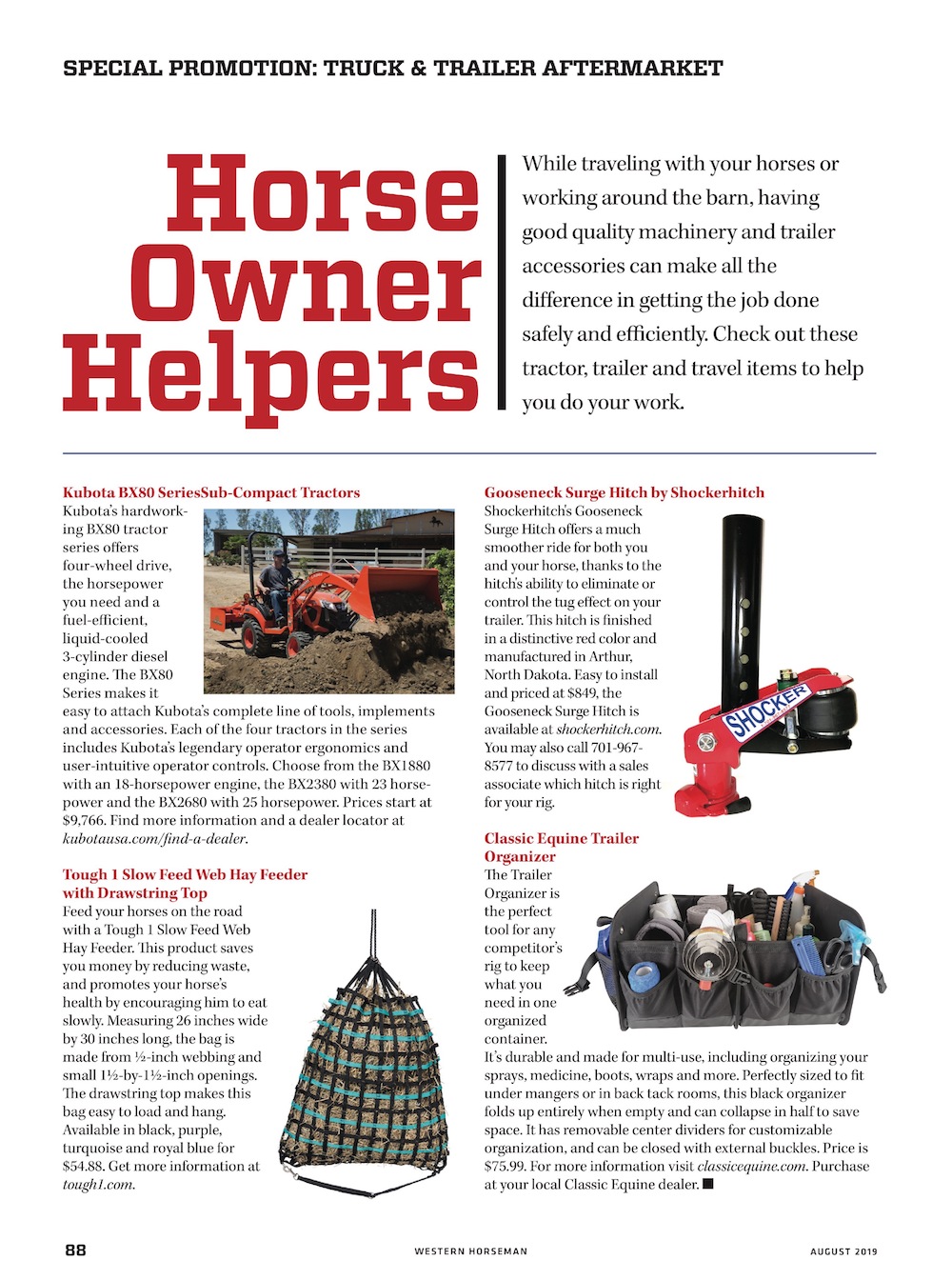 SPECIAL PROMOTION: TRUCK & TRAILER AFTERMARKET

Horse Owner Helpers

While traveling with your horses or working around the barn, having good quality machinery and trailer accessories can make all the difference in getting the job done safely and efficiently. Check out these tractor, trailer and travel items to help you do your work.

Kubota BX80 SeriesSub-Compact Tractors
Kubota's hardworking BX80 tractor series offers four-wheel drive, the horsepower you need and a fuel-efficient, liquid-cooled 3-cylinder diesel engine. The BX80 Series makes it easy to attach Kubota's complete line of tools, implements and accessories. Each of the four tractors in the series includes Kubota's legendary operator ergonomics and user-intuitive operator controls. Choose from the BX1880 with an 18-horsepower engine, the BX2380 with 23 horsepower and the BX2680 with 25 horsepower. Prices start at $9,766. Find more information and a dealer locator at kubotausa.com/find-a-dealer.

Tough 1 Slow Feed Web Hay Feeder with Drawstring Top
Feed your horses on the road with a Tough 1 Slow Feed Web Hay Feeder. This product saves you money by reducing waste, and promotes your horse's health by encouraging him to eat slowly. Measuring 26 inches wide by 30 inches long, the bag is made from ½-inch webbing and small 1½-by-1½-inch openings. The drawstring top makes this bag easy to load and hang. Available in black, purple, turquoise and royal blue for $54.88. Get more information at tough1.com.

Gooseneck Surge Hitch by Shockerhitch
Shockerhitch's Gooseneck Surge Hitch offers a much smoother ride for both you and your horse, thanks to the hitch's ability to eliminate or control the tug effect on your trailer. This hitch is finished in a distinctive red color and manufactured in Arthur, North Dakota. Easy to install and priced at $849, the Gooseneck Surge Hitch is available at shockerhitch.com. You may also call 701-967-8577 to discuss with a sales associate which hitch is right for your rig.

SHOCKER

Classic Equine Trailer Organizer
The Trailer Organizer is the perfect tool for any competitor's rig to keep what you need in one organized container. It's durable and made for multi-use, including organizing your sprays, medicine, boots, wraps and more. Perfectly sized to fit under mangers or in back tack rooms, this black organizer folds up entirely when empty and can collapse in half to save space. It has removable center dividers for customizable organization, and can be closed with external buckles. Price is $75.99. For more information visit classicequine.com. Purchase at your local Classic Equine dealer. ■

88 WESTERN HORSEMAN AUGUST 2019